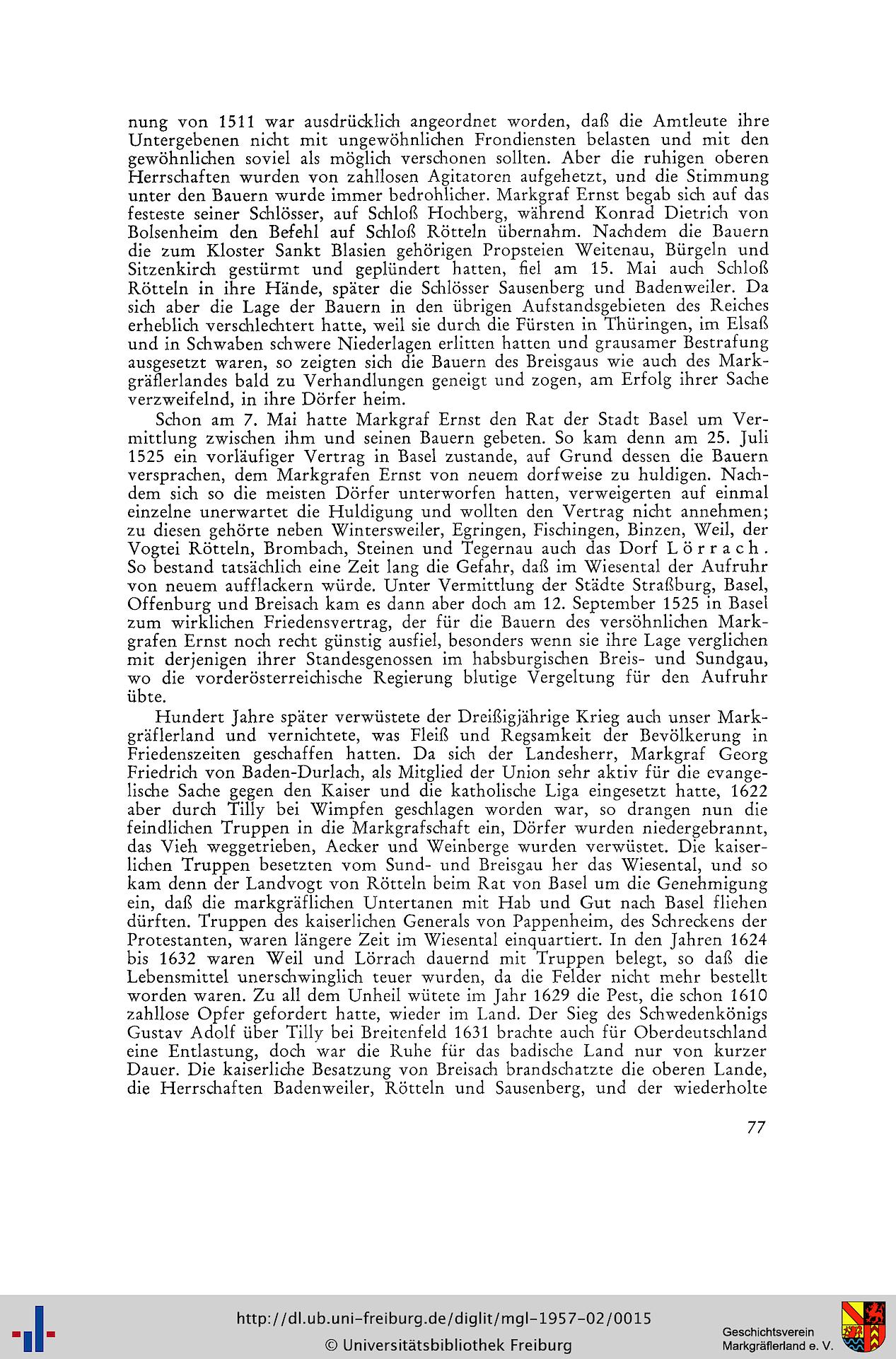 nung von 1511 war ausdrücklich angeordnet worden, daß die Amtleute ihre Untergebenen nicht mit ungewöhnlichen Frondiensten belasten und mit den gewöhnlichen soviel als möglich verschonen sollten. Aber die ruhigen oberen Herrschaften wurden von zahllosen Agitatoren aufgehetzt, und die Stimmung unter den Bauern wurde immer bedrohlicher. Markgraf Ernst begab sich auf das festeste seiner Schlösser, auf Schloß Hochberg, während Konrad Dietrich von Bolsenheim den Befehl auf Schloß Rötteln übernahm. Nachdem die Bauern die zum Kloster Sankt Blasien gehörigen Propsteien Weitenau, Bürgeln und Sitzenkirch gestürmt und geplündert hatten, fiel am 15. Mai auch Schloß Rötteln in ihre Hände, später die Schlösser Sausenberg und Badenweiler. Da sich aber die Lage der Bauern in den übrigen Aufstandsgebieten des Reiches erheblich verschlechtert hatte, weil sie durch die Fürsten in Thüringen, im Elsaß und in Schwaben schwere Niederlagen erlitten hatten und grausamer Bestrafung ausgesetzt waren, so zeigten sich die Bauern des Breisgaus wie auch des Markgräflerlandes bald zu Verhandlungen geneigt und zogen, am Erfolg ihrer Sache verzweifelnd, in ihre Dörfer heim.

Schon am 7. Mai hatte Markgraf Ernst den Rat der Stadt Basel um Vermittlung zwischen ihm und seinen Bauern gebeten. So kam denn am 25. Juli 1525 ein vorläufiger Vertrag in Basel zustande, auf Grund dessen die Bauern versprachen, dem Markgrafen Ernst von neuem dorfweise zu huldigen. Nachdem sich so die meisten Dörfer unterworfen hatten, verweigerten auf einmal einzelne unerwartet die Huldigung und wollten den Vertrag nicht annehmen; zu diesen gehörte neben Wintersweiler, Egringen, Fischingen, Binzen, Weil, der Vogtei Rötteln, Brombach, Steinen und Tegernau auch das Dorf Lörrach. So bestand tatsächlich eine Zeit lang die Gefahr, daß im Wiesental der Aufruhr von neuem aufflackern würde. Unter Vermittlung der Städte Straßburg, Basel, Offenburg und Breisach kam es dann aber doch am 12. September 1525 in Basel zum wirklichen Friedensvertrag, der für die Bauern des versöhnlichen Markgrafen Ernst noch recht günstig ausfiel, besonders wenn sie ihre Lage verglichen mit derjenigen ihrer Standesgenossen im habsburgischen Breis- und Sundgau, wo die vorderösterreichische Regierung blutige Vergeltung für den Aufruhr übte.

Hundert Jahre später verwüstete der Dreißigjährige Krieg auch unser Markgräflerland und vernichtete, was Fleiß und Regsamkeit der Bevölkerung in Friedenszeiten geschaffen hatten. Da sich der Landesherr, Markgraf Georg Friedrich von Baden-Durlach, als Mitglied der Union sehr aktiv für die evangelische Sache gegen den Kaiser und die katholische Liga eingesetzt hatte, 1622 aber durch Tilly bei Wimpfen geschlagen worden war, so drangen nun die feindlichen Truppen in die Markgrafschaft ein, Dörfer wurden niedergebrannt, das Vieh weggetrieben, Aecker und Weinberge wurden verwüstet. Die kaiserlichen Truppen besetzten vom Sund- und Breisgau her das Wiesental, und so kam denn der Landvogt von Rötteln beim Rat von Basel um die Genehmigung ein, daß die markgräflichen Untertanen mit Hab und Gut nach Basel fliehen dürften. Truppen des kaiserlichen Generals von Pappenheim, des Schreckens der Protestanten, waren längere Zeit im Wiesental einquartiert. In den Jahren 1624 bis 1632 waren Weil und Lörrach dauernd mit Truppen belegt, so daß die Lebensmittel unerschwinglich teuer wurden, da die Felder nicht mehr bestellt worden waren. Zu all dem Unheil wütete im Jahr 1629 die Pest, die schon 1610 zahllose Opfer gefordert hatte, wieder im Land. Der Sieg des Schwedenkönigs Gustav Adolf über Tilly bei Breitenfeld 1631 brachte auch für Oberdeutschland eine Entlastung, doch war die Ruhe für das badische Land nur von kurzer Dauer. Die kaiserliche Besatzung von Breisach brandschatzte die oberen Lande, die Herrschaften Badenweiler, Rötteln und Sausenberg, und der wiederholte

77

http://dl.ub.uni-freiburg.de/diglit/mgl-1957-02/0015
© Universitätsbibliothek Freiburg

Geschichtsverein
Markgräflerland e. V.